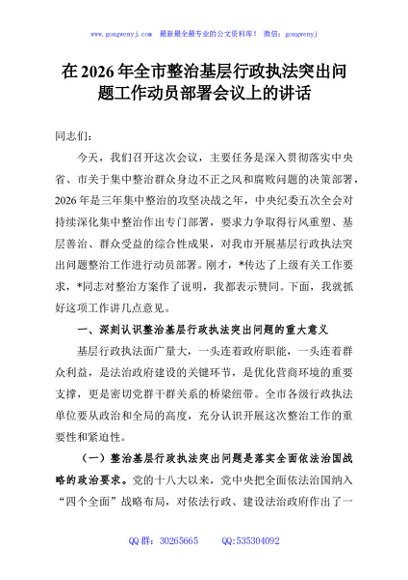 www.gongwenyj.com 最新最全最专业的公文资料库！ 微信：gongwenyj

在 2026 年全市整治基层行政执法突出问题工作动员部署会议上的讲话

同志们：

今天，我们召开这次会议，主要任务是深入贯彻落实中央省、市关于集中整治群众身边不正之风和腐败问题的决策部署，2026 年是三年集中整治的攻坚决战之年，中央纪委五次全会对持续深化集中整治作出专门部署，要求力争取得行风重塑、基层善治、群众受益的综合性成果，对我市开展基层行政执法突出问题整治工作进行动员部署。刚才，*传达了上级有关工作要求，*同志对整治方案作了说明，我都表示赞同。下面，我就抓好这项工作讲几点意见。

一、深刻认识整治基层行政执法突出问题的重大意义

基层行政执法面广量大，一头连着政府职能，一头连着群众利益，是法治政府建设的关键环节，是优化营商环境的重要支撑，更是密切党群干群关系的桥梁纽带。全市各级行政执法单位要从政治和全局的高度，充分认识开展这次整治工作的重要性和紧迫性。

（一）整治基层行政执法突出问题是落实全面依法治国战略的政治要求。党的十八大以来，党中央把全面依法治国纳入“四个全面”战略布局，对依法行政、建设法治政府作出了一

QQ 群：30265665 QQ:535304092